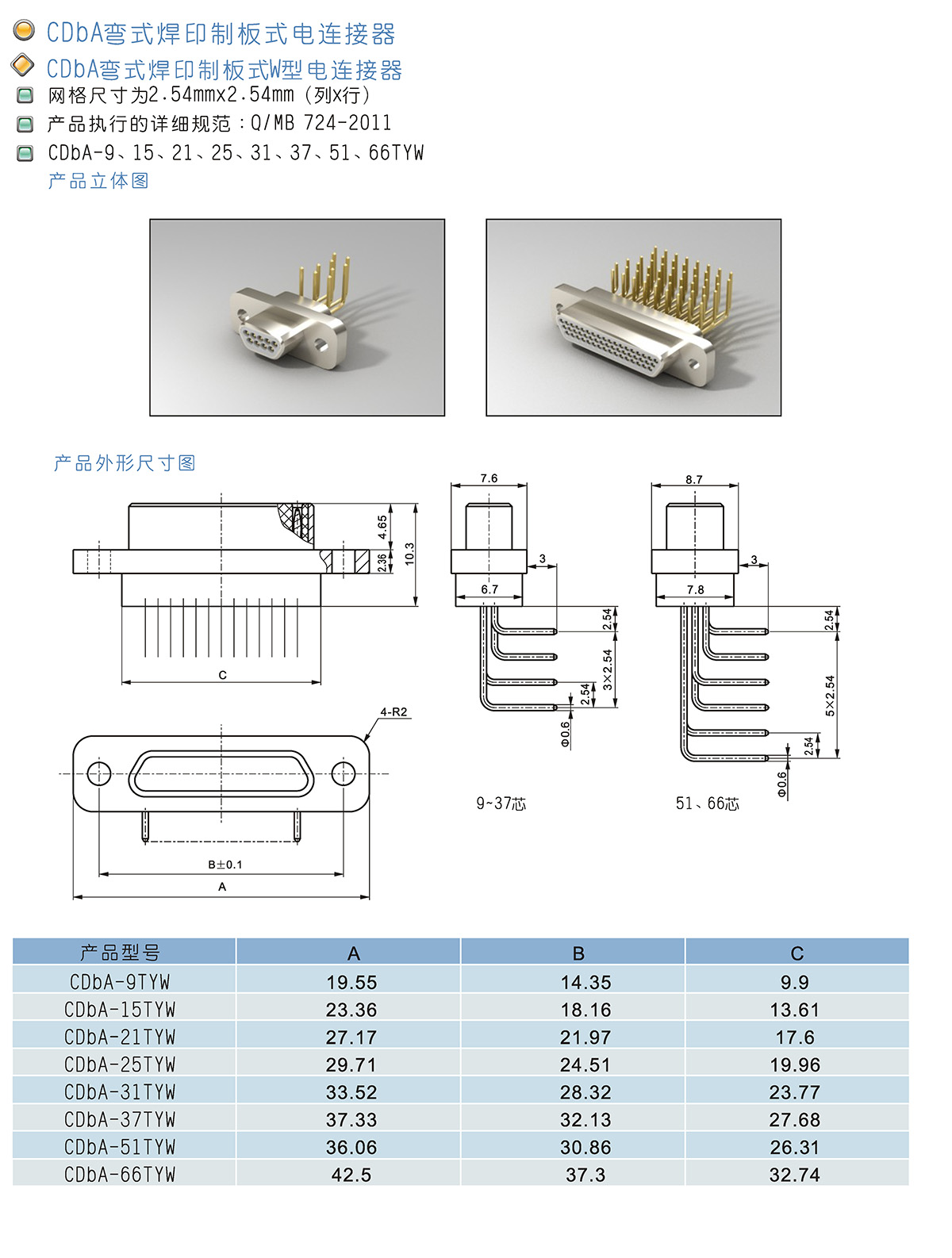 CDbA弯式焊印制板式电连接器

CDbA弯式焊印制板式W型电连接器

网格尺寸为2.54mmx2.54mm（列x行）

产品执行的详细规范：Q/MB 724-2011

CDbA-9、15、21、25、31、37、51、66TYW

产品立体图

产品外形尺寸图

4.65
2.36
10.3
C
4-R2
B±0.1
A

7.6
3
6.7
2.54
3×2.54
2.54
Φ0.6
9~37芯

8.7
3
7.8
2.54
5×2.54
2.54
Φ0.6
51、66芯

| 产品型号 | A | B | C |
|---|---|---|---|
| CDbA-9TYW | 19.55 | 14.35 | 9.9 |
| CDbA-15TYW | 23.36 | 18.16 | 13.61 |
| CDbA-21TYW | 27.17 | 21.97 | 17.6 |
| CDbA-25TYW | 29.71 | 24.51 | 19.96 |
| CDbA-31TYW | 33.52 | 28.32 | 23.77 |
| CDbA-37TYW | 37.33 | 32.13 | 27.68 |
| CDbA-51TYW | 36.06 | 30.86 | 26.31 |
| CDbA-66TYW | 42.5 | 37.3 | 32.74 |